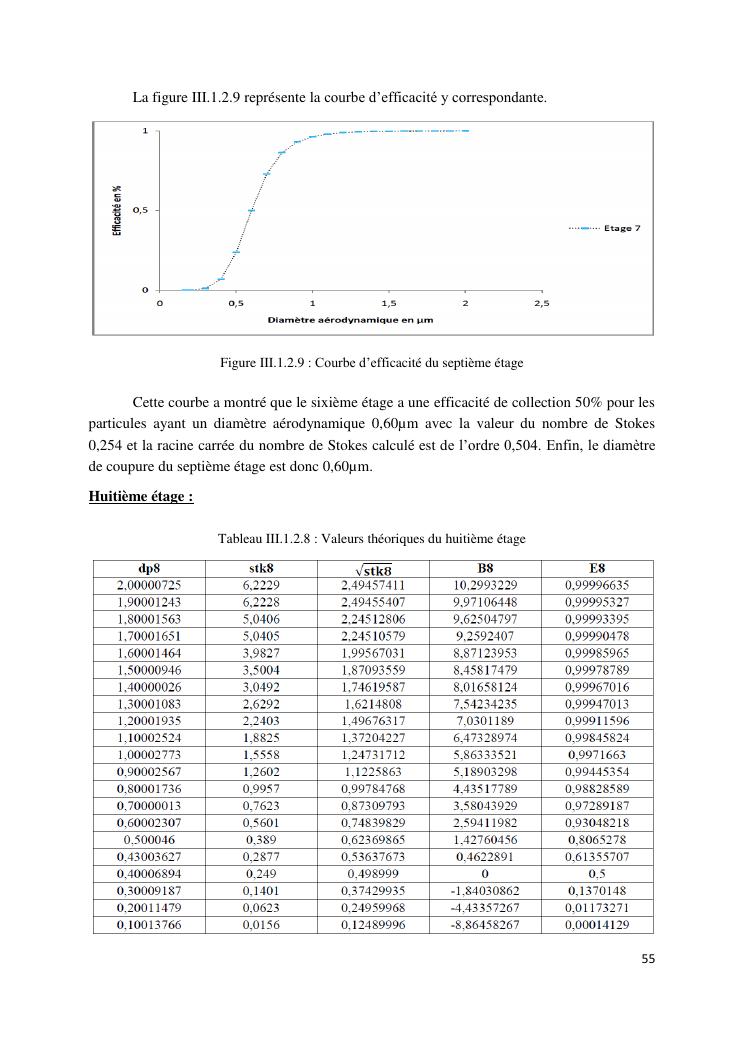 La figure III.1.2.9 représente la courbe d'efficacité y correspondante.

1
0,5
0
Efficacité en %
0 0,5 1 1,5 2 2,5
Diamètre aérodynamique en µm
Etage 7

Figure III.1.2.9 : Courbe d'efficacité du septième étage

Cette courbe a montré que le sixième étage a une efficacité de collection 50% pour les particules ayant un diamètre aérodynamique 0,60µm avec la valeur du nombre de Stokes 0,254 et la racine carrée du nombre de Stokes calculé est de l'ordre 0,504. Enfin, le diamètre de coupure du septième étage est donc 0,60µm.

Huitième étage :

Tableau III.1.2.8 : Valeurs théoriques du huitième étage

| dp8 | stk8 | $\sqrt{stk8}$ | B8 | E8 |
|---|---|---|---|---|
| 2,00000725 | 6,2229 | 2,49457411 | 10,2993229 | 0,99996635 |
| 1,90001243 | 6,2228 | 2,49455407 | 9,97106448 | 0,99995327 |
| 1,80001563 | 5,0406 | 2,24512806 | 9,62504797 | 0,99993395 |
| 1,70001651 | 5,0405 | 2,24510579 | 9,2592407 | 0,99990478 |
| 1,60001464 | 3,9827 | 1,99567031 | 8,87123953 | 0,99985965 |
| 1,50000946 | 3,5004 | 1,87093559 | 8,45817479 | 0,99978789 |
| 1,40000026 | 3,0492 | 1,74619587 | 8,01658124 | 0,99967016 |
| 1,30001083 | 2,6292 | 1,6214808 | 7,54234235 | 0,99947013 |
| 1,20001935 | 2,2403 | 1,49676317 | 7,0301189 | 0,99911596 |
| 1,10002524 | 1,8825 | 1,37204227 | 6,47328974 | 0,99845824 |
| 1,00002773 | 1,5558 | 1,24731712 | 5,86333521 | 0,9971663 |
| 0,90002567 | 1,2602 | 1,1225863 | 5,18903298 | 0,99445354 |
| 0,80001736 | 0,9957 | 0,99784768 | 4,43517789 | 0,98828589 |
| 0,70000013 | 0,7623 | 0,87309793 | 3,58043929 | 0,97289187 |
| 0,60002307 | 0,5601 | 0,74839829 | 2,59411982 | 0,93048218 |
| 0,500046 | 0,389 | 0,62369865 | 1,42760456 | 0,8065278 |
| 0,43003627 | 0,2877 | 0,53637673 | 0,4622891 | 0,61355707 |
| 0,40006894 | 0,249 | 0,498999 | 0 | 0,5 |
| 0,30009187 | 0,1401 | 0,37429935 | -1,84030862 | 0,1370148 |
| 0,20011479 | 0,0623 | 0,24959968 | -4,43357267 | 0,01173271 |
| 0,10013766 | 0,0156 | 0,12489996 | -8,86458267 | 0,00014129 |

55